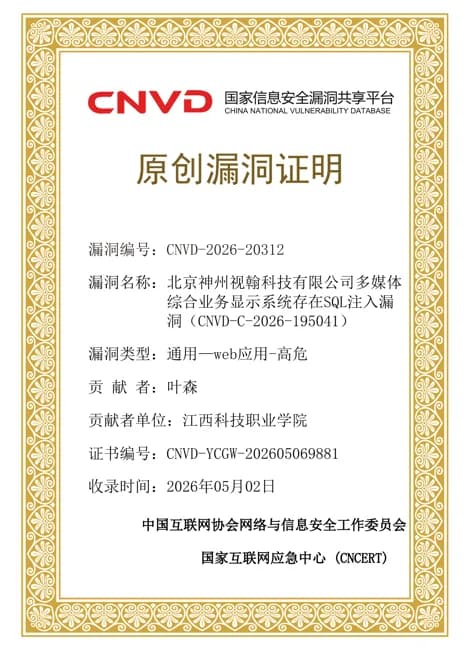 CNVD 国家信息安全漏洞共享平台
CHINA NATIONAL VULNERABILITY DATABASE

原创漏洞证明

漏洞编号：CNVD-2026-20312

漏洞名称：北京神州视翰科技有限公司多媒体综合业务显示系统存在SQL注入漏洞（CNVD-C-2026-195041）

漏洞类型：通用—web应用-高危

贡 献 者：叶森

贡献者单位：江西科技职业学院

证书编号：CNVD-YCGW-202605069881

收录时间：2026年05月02日

中国互联网协会网络与信息安全工作委员会

国家互联网应急中心 (CNCERT)